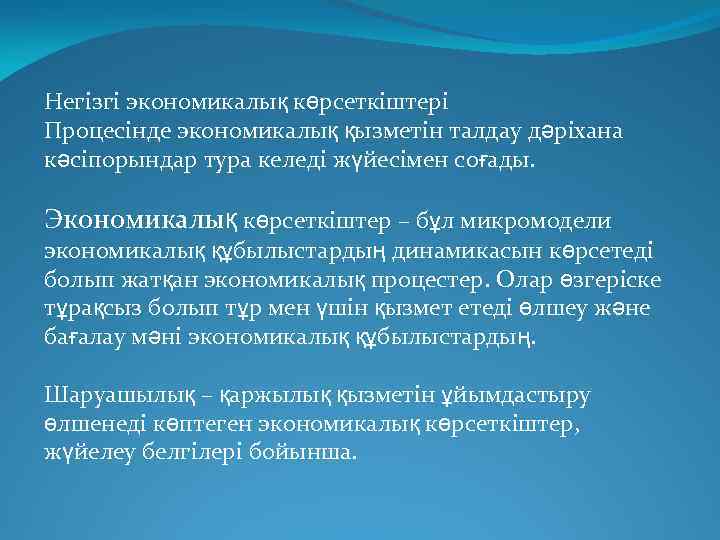 Негізгі экономикалық көрсеткіштері
Процесінде экономикалық қызметін талдау дәріхана кәсіпорындар тура келеді жүйесімен соғады.

Экономикалық көрсеткіштер – бұл микромодели экономикалық құбылыстардың динамикасын көрсетеді болып жатқан экономикалық процестер. Олар өзгеріске тұрақсыз болып тұр мен үшін қызмет етеді өлшеу және бағалау мәні экономикалық құбылыстардың.

Шаруашылық – қаржылық қызметін ұйымдастыру өлшенеді көптеген экономикалық көрсеткіштер, жүйелеу белгілері бойынша.